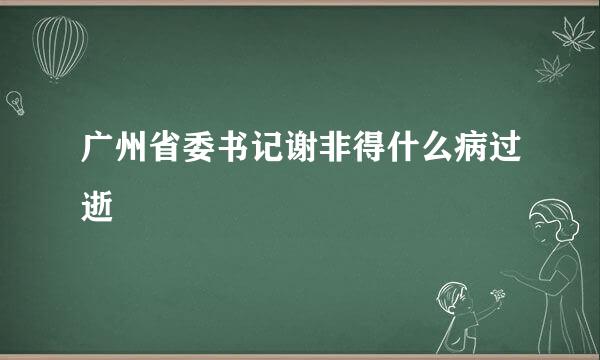 广州省委书记谢非得什么病过逝